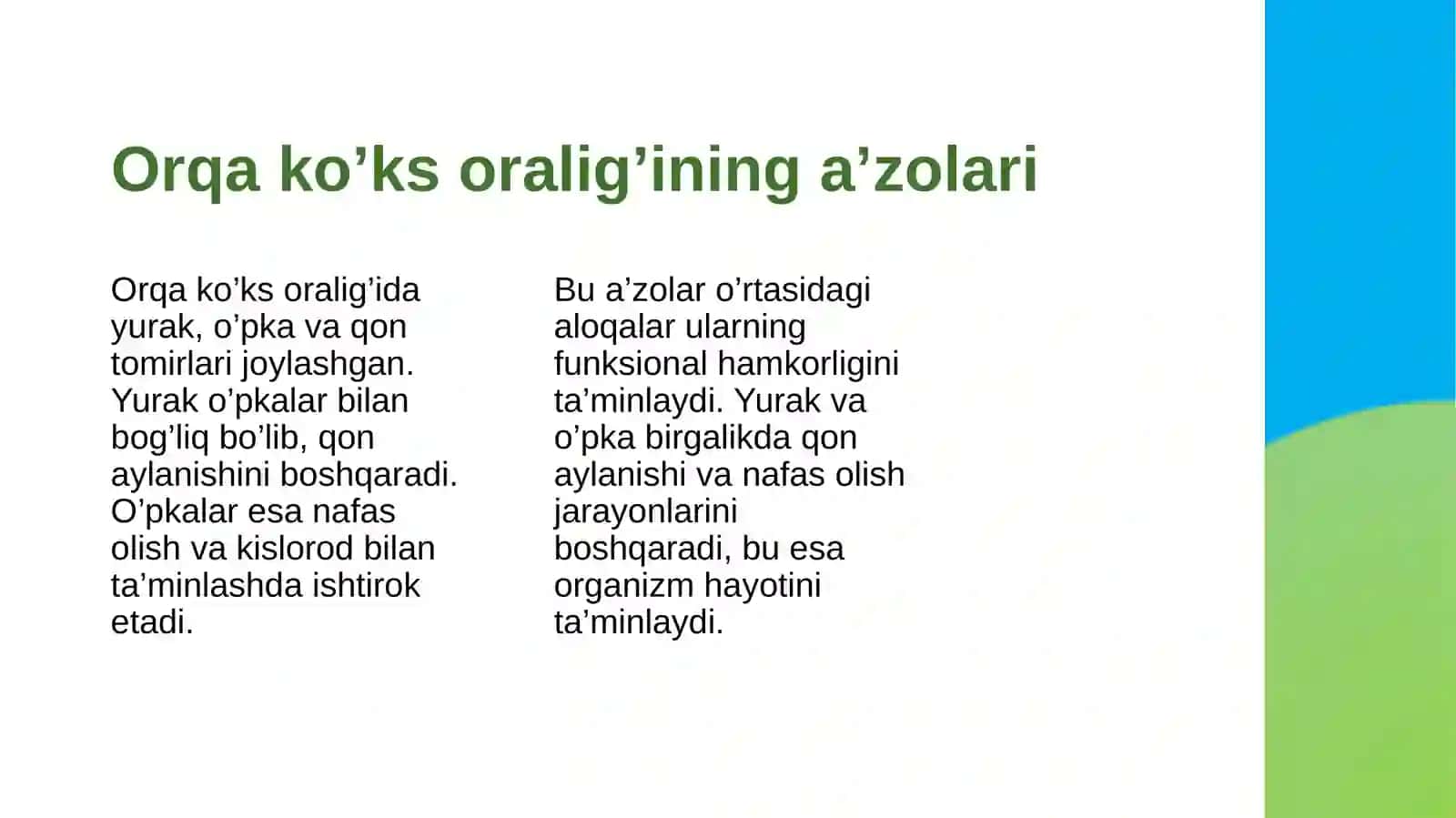 Orqa ko’ks oralig’ining a’zolari

Orqa ko’ks oralig’ida yurak, o’pka va qon tomirlari joylashgan. Yurak o’pkalar bilan bog’liq bo’lib, qon aylanishini boshqaradi. O’pkalar esa nafas olish va kislorod bilan ta’minlashda ishtirok etadi.

Bu a’zolar o’rtasidagi aloqalar ularning funksional hamkorligini ta’minlaydi. Yurak va o’pka birgalikda qon aylanishi va nafas olish jarayonlarini boshqaradi, bu esa organizm hayotini ta’minlaydi.